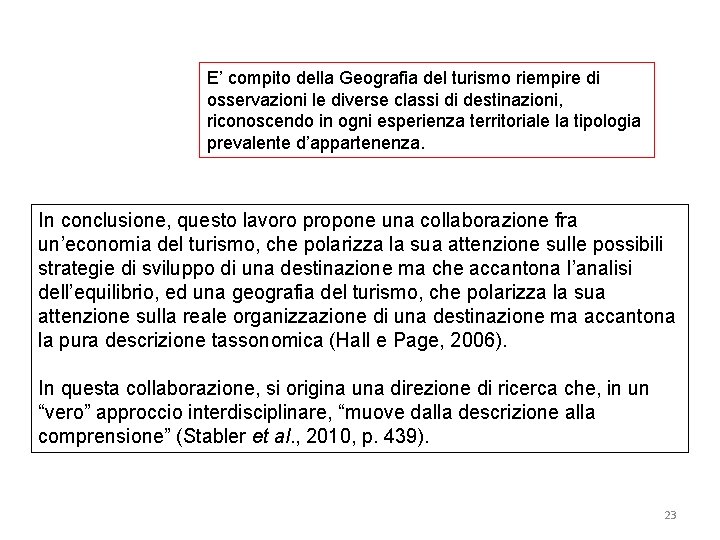 E’ compito della Geografia del turismo riempire di osservazioni le diverse classi di destinazioni, riconoscendo in ogni esperienza territoriale la tipologia prevalente d’appartenenza.

In conclusione, questo lavoro propone una collaborazione fra un’economia del turismo, che polarizza la sua attenzione sulle possibili strategie di sviluppo di una destinazione ma che accantona l’analisi dell’equilibrio, ed una geografia del turismo, che polarizza la sua attenzione sulla reale organizzazione di una destinazione ma accantona la pura descrizione tassonomica (Hall e Page, 2006).

In questa collaborazione, si origina una direzione di ricerca che, in un “vero” approccio interdisciplinare, “muove dalla descrizione alla comprensione” (Stabler et al., 2010, p. 439).

23